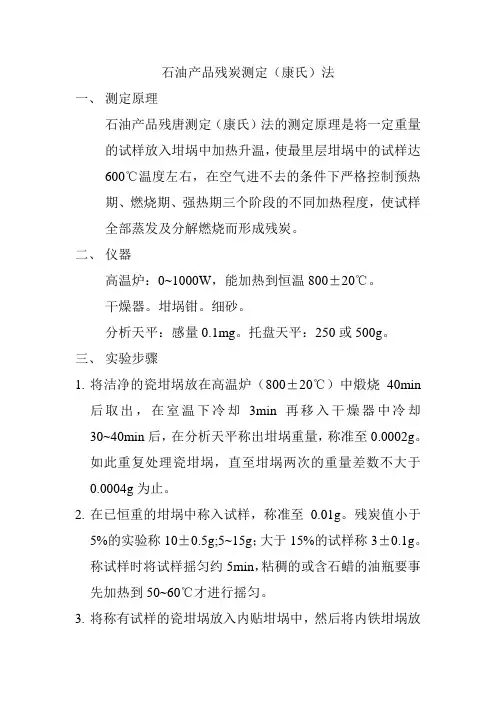 石油产品残炭测定（康氏）法

一、 测定原理

石油产品残唐测定（康氏）法的测定原理是将一定重量的试样放入坩埚中加热升温，使最里层坩埚中的试样达600℃温度左右，在空气进不去的条件下严格控制预热期、燃烧期、强热期三个阶段的不同加热程度，使试样全部蒸发及分解燃烧而形成残炭。

二、 仪器

高温炉：0~1000W，能加热到恒温 800±20℃。

干燥器。坩埚钳。细砂。

分析天平：感量 0.1mg。托盘天平：250 或 500g。

三、 实验步骤

1. 将洁净的瓷坩埚放在高温炉（800±20℃）中煅烧 40min 后取出，在室温下冷却 3min 再移入干燥器中冷却 30~40min 后，在分析天平称出坩埚重量，称准至 0.0002g。如此重复处理瓷坩埚，直至坩埚两次的重量差数不大于 0.0004g 为止。

2. 在已恒重的坩埚中称入试样，称准至 0.01g。残炭值小于 5%的实验称 10±0.5g;5~15g；大于 15%的试样称 3±0.1g。称试样时将试样摇匀约 5min，粘稠的或含石蜡的油瓶要事先加热到 50~60℃才进行摇匀。

3. 将称有试样的瓷坩埚放入内贴坩埚中，然后将内铁坩埚放